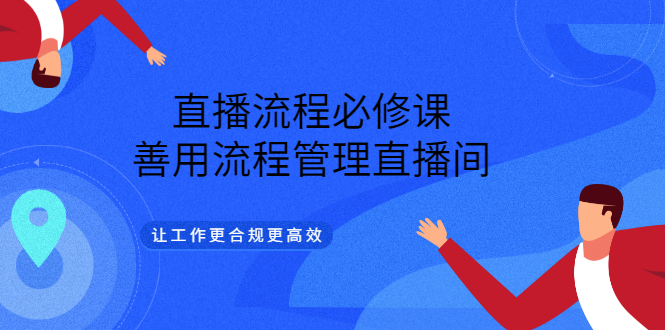 直播流程必修课
善用流程管理直播间

让工作更合规更高效